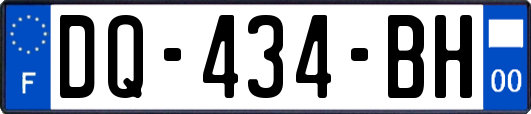 F

DQ-434-BH

00